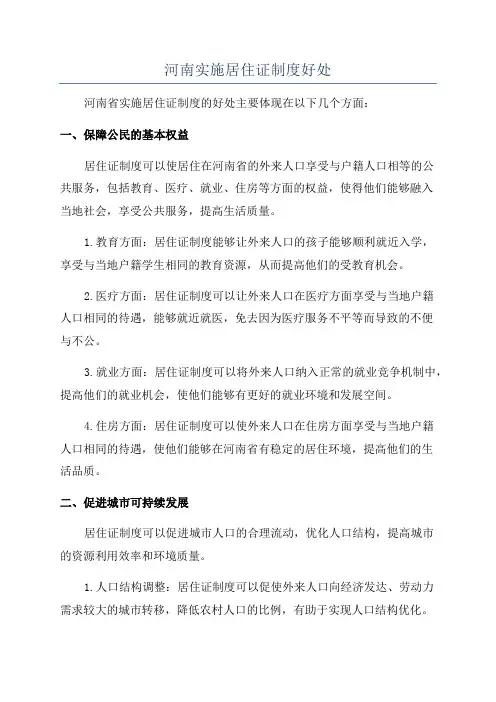 河南实施居住证制度好处

河南省实施居住证制度的好处主要体现在以下几个方面：

一、保障公民的基本权益

居住证制度可以使居住在河南省的外来人口享受与户籍人口相等的公共服务，包括教育、医疗、就业、住房等方面的权益，使得他们能够融入当地社会，享受公共服务，提高生活质量。

1.教育方面：居住证制度能够让外来人口的孩子能够顺利就近入学，享受与当地户籍学生相同的教育资源，从而提高他们的受教育机会。

2.医疗方面：居住证制度可以让外来人口在医疗方面享受与当地户籍人口相同的待遇，能够就近就医，免去因为医疗服务不平等而导致的不便与不公。

3.就业方面：居住证制度可以将外来人口纳入正常的就业竞争机制中，提高他们的就业机会，使他们能够有更好的就业环境和发展空间。

4.住房方面：居住证制度可以使外来人口在住房方面享受与当地户籍人口相同的待遇，使他们能够在河南省有稳定的居住环境，提高他们的生活品质。

二、促进城市可持续发展

居住证制度可以促进城市人口的合理流动，优化人口结构，提高城市的资源利用效率和环境质量。

1.人口结构调整：居住证制度可以促使外来人口向经济发达、劳动力需求较大的城市转移，降低农村人口的比例，有助于实现人口结构优化。